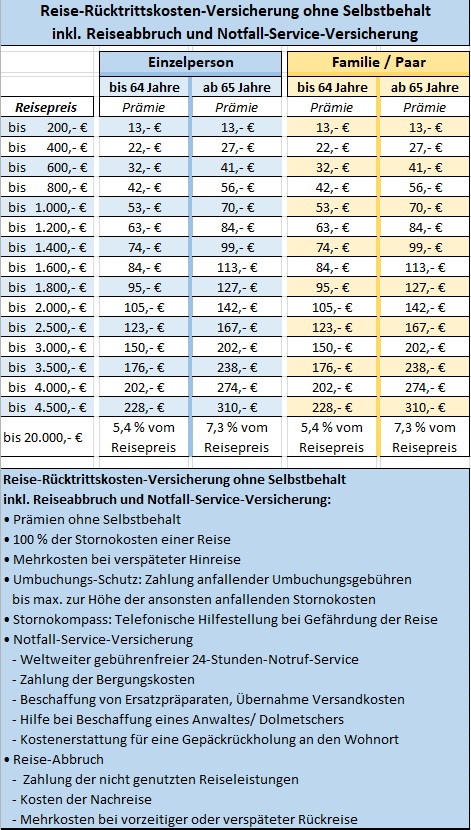 Reise-Rücktrittskosten-Versicherung ohne Selbstbehalt
inkl. Reiseabbruch und Notfall-Service-Versicherung

| | Einzelperson | | Familie / Paar | |
|---|---|---|---|---|
| | bis 64 Jahre | ab 65 Jahre | bis 64 Jahre | ab 65 Jahre |
| Reisepreis | Prämie | Prämie | Prämie | Prämie |
| bis 200,- € | 13,- € | 13,- € | 13,- € | 13,- € |
| bis 400,- € | 22,- € | 27,- € | 22,- € | 27,- € |
| bis 600,- € | 32,- € | 41,- € | 32,- € | 41,- € |
| bis 800,- € | 42,- € | 56,- € | 42,- € | 56,- € |
| bis 1.000,- € | 53,- € | 70,- € | 53,- € | 70,- € |
| bis 1.200,- € | 63,- € | 84,- € | 63,- € | 84,- € |
| bis 1.400,- € | 74,- € | 99,- € | 74,- € | 99,- € |
| bis 1.600,- € | 84,- € | 113,- € | 84,- € | 113,- € |
| bis 1.800,- € | 95,- € | 127,- € | 95,- € | 127,- € |
| bis 2.000,- € | 105,- € | 142,- € | 105,- € | 142,- € |
| bis 2.500,- € | 123,- € | 167,- € | 123,- € | 167,- € |
| bis 3.000,- € | 150,- € | 202,- € | 150,- € | 202,- € |
| bis 3.500,- € | 176,- € | 238,- € | 176,- € | 238,- € |
| bis 4.000,- € | 202,- € | 274,- € | 202,- € | 274,- € |
| bis 4.500,- € | 228,- € | 310,- € | 228,- € | 310,- € |
| bis 20.000,- € | 5,4 % vom Reisepreis | 7,3 % vom Reisepreis | 5,4 % vom Reisepreis | 7,3 % vom Reisepreis |

Reise-Rücktrittskosten-Versicherung ohne Selbstbehalt
inkl. Reiseabbruch und Notfall-Service-Versicherung:
• Prämien ohne Selbstbehalt
• 100 % der Stornokosten einer Reise
• Mehrkosten bei verspäteter Hinreise
• Umbuchungs-Schutz: Zahlung anfallender Umbuchungsgebühren bis max. zur Höhe der ansonsten anfallenden Stornokosten
• Stornokompass: Telefonische Hilfestellung bei Gefährdung der Reise
• Notfall-Service-Versicherung
- Weltweiter gebührenfreier 24-Stunden-Notruf-Service
- Zahlung der Bergungskosten
- Beschaffung von Ersatzpräparaten, Übernahme Versandkosten
- Hilfe bei Beschaffung eines Anwaltes/ Dolmetschers
- Kostenerstattung für eine Gepäckrückholung an den Wohnort
• Reise-Abbruch
- Zahlung der nicht genutzten Reiseleistungen
- Kosten der Nachreise
- Mehrkosten bei vorzeitiger oder verspäteter Rückreise